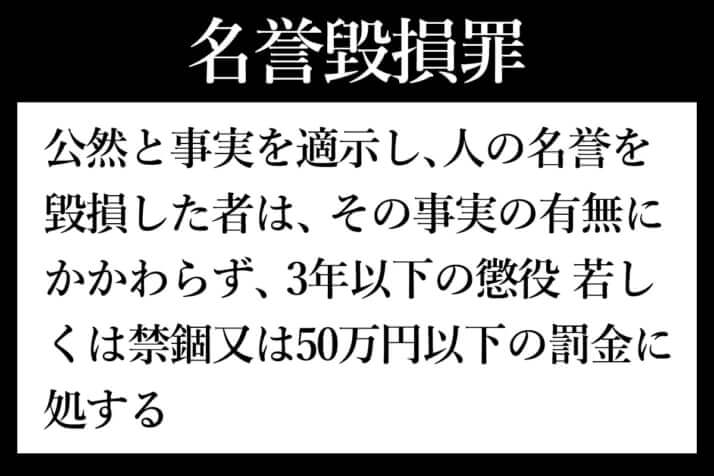 名誉毀損罪

公然と事実を適示し、人の名誉を毀損した者は、その事実の有無にかかわらず、3年以下の懲役 若しくは禁錮又は50万円以下の罰金に処する